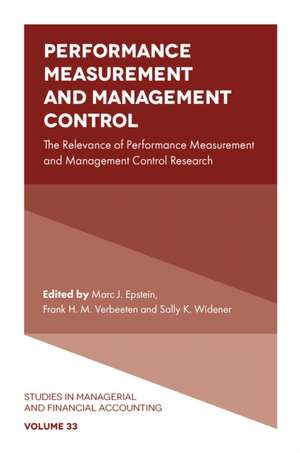 PERFORMANCE MEASUREMENT AND MANAGEMENT CONTROL

The Relevance of Performance Measurement and Management Control Research

Edited by Marc J. Epstein, Frank H. M. Verbeeten and Sally K. Widener

STUDIES IN MANAGERIAL AND FINANCIAL ACCOUNTING

VOLUME 33